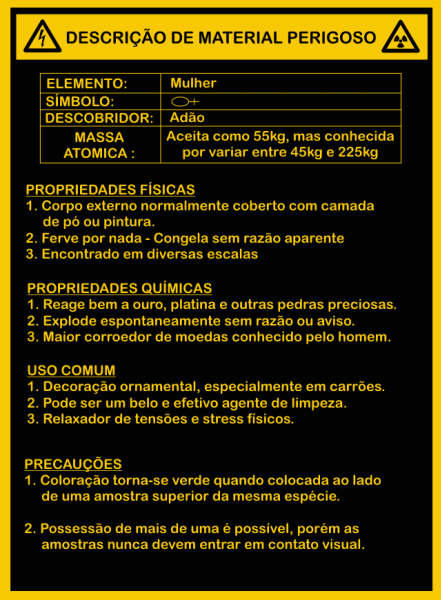 DESCRIÇÃO DE MATERIAL PERIGOSO

| ELEMENTO: | Mulher |
|---|---|
| SÍMBOLO: | ♀ |
| DESCOBRIDOR: | Adão |
| MASSA ATOMICA : | Aceita como 55kg, mas conhecida por variar entre 45kg e 225kg |

PROPRIEDADES FÍSICAS
1. Corpo externo normalmente coberto com camada de pó ou pintura.
2. Ferve por nada - Congela sem razão aparente
3. Encontrado em diversas escalas

PROPRIEDADES QUÍMICAS
1. Reage bem a ouro, platina e outras pedras preciosas.
2. Explode espontaneamente sem razão ou aviso.
3. Maior corroedor de moedas conhecido pelo homem.

USO COMUM
1. Decoração ornamental, especialmente em carrões.
2. Pode ser um belo e efetivo agente de limpeza.
3. Relaxador de tensões e stress físicos.

PRECAUÇÕES
1. Coloração torna-se verde quando colocada ao lado de uma amostra superior da mesma espécie.

2. Possessão de mais de uma é possível, porém as amostras nunca devem entrar em contato visual.